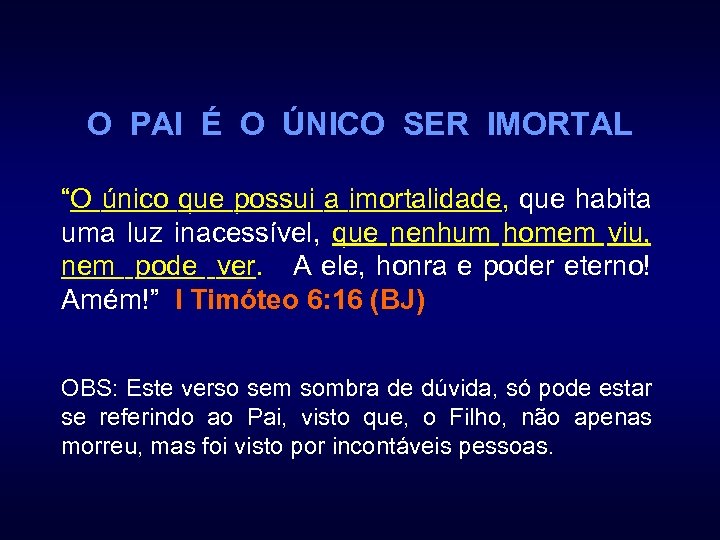 O PAI É O ÚNICO SER IMORTAL

“O único que possui a imortalidade, que habita uma luz inacessível, que nenhum homem viu, nem pode ver. A ele, honra e poder eterno! Amém!” I Timóteo 6:16 (BJ)

OBS: Este verso sem sombra de dúvida, só pode estar se referindo ao Pai, visto que, o Filho, não apenas morreu, mas foi visto por incontáveis pessoas.